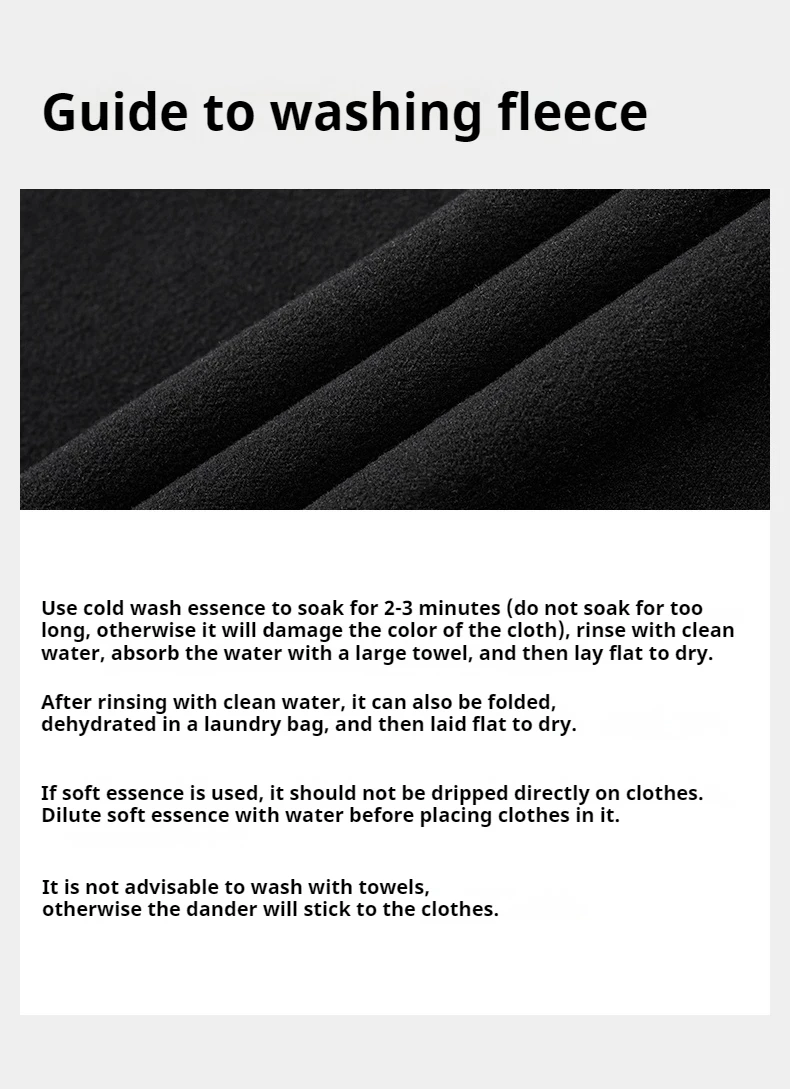 Guide to washing fleece

Use cold wash essence to soak for 2-3 minutes (do not soak for too long, otherwise it will damage the color of the cloth), rinse with clean water, absorb the water with a large towel, and then lay flat to dry.

After rinsing with clean water, it can also be folded, dehydrated in a laundry bag, and then laid flat to dry.

If soft essence is used, it should not be dripped directly on clothes. Dilute soft essence with water before placing clothes in it.

It is not advisable to wash with towels, otherwise the dander will stick to the clothes.